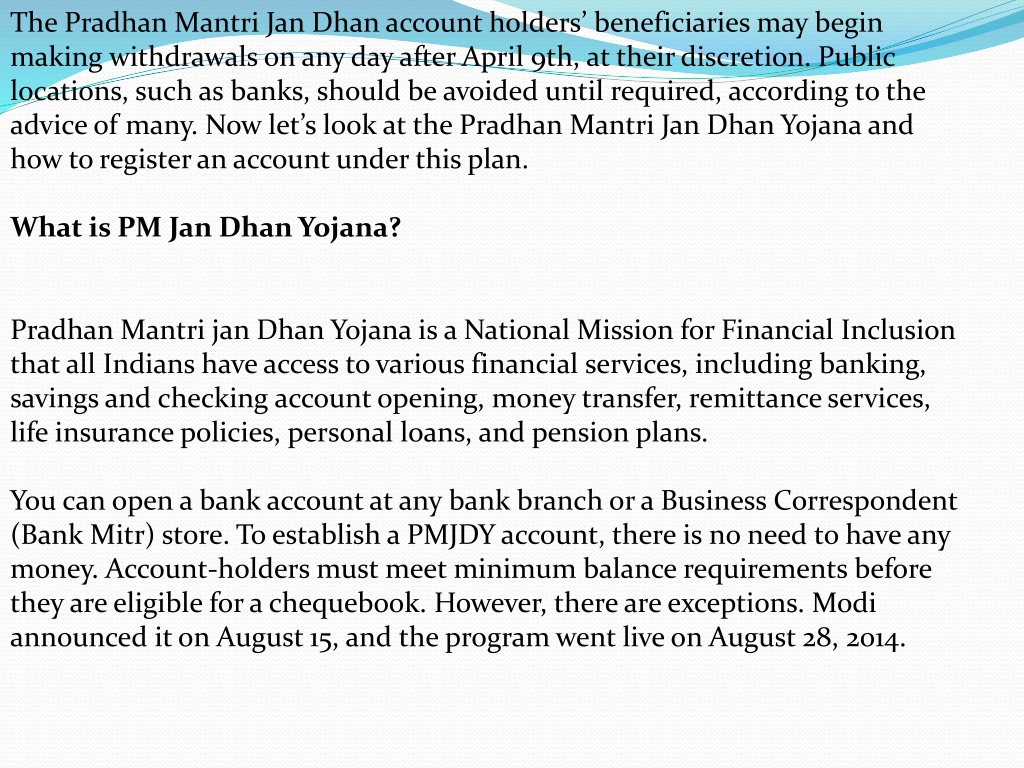 The Pradhan Mantri Jan Dhan account holders' beneficiaries may begin making withdrawals on any day after April 9th, at their discretion. Public locations, such as banks, should be avoided until required, according to the advice of many. Now let's look at the Pradhan Mantri Jan Dhan Yojana and how to register an account under this plan.

What is PM Jan Dhan Yojana?

Pradhan Mantri jan Dhan Yojana is a National Mission for Financial Inclusion that all Indians have access to various financial services, including banking, savings and checking account opening, money transfer, remittance services, life insurance policies, personal loans, and pension plans.

You can open a bank account at any bank branch or a Business Correspondent (Bank Mitr) store. To establish a PMJDY account, there is no need to have any money. Account-holders must meet minimum balance requirements before they are eligible for a chequebook. However, there are exceptions. Modi announced it on August 15, and the program went live on August 28, 2014.